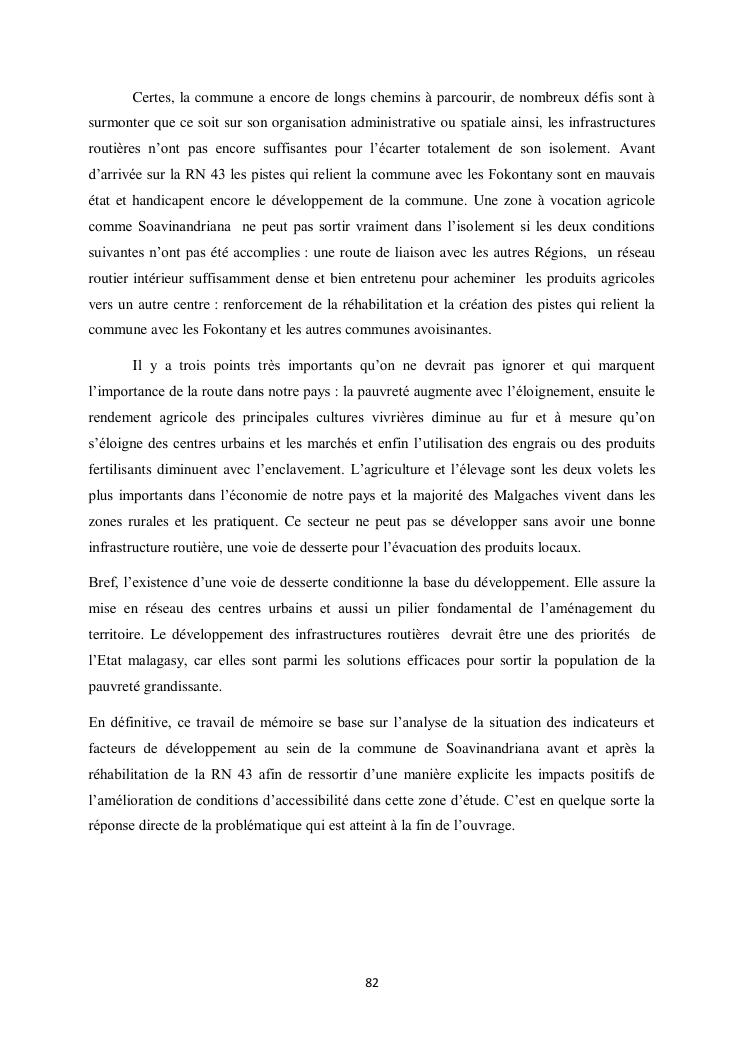 Certes, la commune a encore de longs chemins à parcourir, de nombreux défis sont à surmonter que ce soit sur son organisation administrative ou spatiale ainsi, les infrastructures routières n'ont pas encore suffisantes pour l'écarter totalement de son isolement. Avant d'arrivée sur la RN 43 les pistes qui relient la commune avec les Fokontany sont en mauvais état et handicapent encore le développement de la commune. Une zone à vocation agricole comme Soavinandriana ne peut pas sortir vraiment dans l'isolement si les deux conditions suivantes n'ont pas été accomplies : une route de liaison avec les autres Régions, un réseau routier intérieur suffisamment dense et bien entretenu pour acheminer les produits agricoles vers un autre centre : renforcement de la réhabilitation et la création des pistes qui relient la commune avec les Fokontany et les autres communes avoisinantes.

Il y a trois points très importants qu'on ne devrait pas ignorer et qui marquent l'importance de la route dans notre pays : la pauvreté augmente avec l'éloignement, ensuite le rendement agricole des principales cultures vivrières diminue au fur et à mesure qu'on s'éloigne des centres urbains et les marchés et enfin l'utilisation des engrais ou des produits fertilisants diminuent avec l'enclavement. L'agriculture et l'élevage sont les deux volets les plus importants dans l'économie de notre pays et la majorité des Malgaches vivent dans les zones rurales et les pratiquent. Ce secteur ne peut pas se développer sans avoir une bonne infrastructure routière, une voie de desserte pour l'évacuation des produits locaux.

Bref, l'existence d'une voie de desserte conditionne la base du développement. Elle assure la mise en réseau des centres urbains et aussi un pilier fondamental de l'aménagement du territoire. Le développement des infrastructures routières devrait être une des priorités de l'Etat malagasy, car elles sont parmi les solutions efficaces pour sortir la population de la pauvreté grandissante.

En définitive, ce travail de mémoire se base sur l'analyse de la situation des indicateurs et facteurs de développement au sein de la commune de Soavinandriana avant et après la réhabilitation de la RN 43 afin de ressortir d'une manière explicite les impacts positifs de l'amélioration de conditions d'accessibilité dans cette zone d'étude. C'est en quelque sorte la réponse directe de la problématique qui est atteint à la fin de l'ouvrage.

82